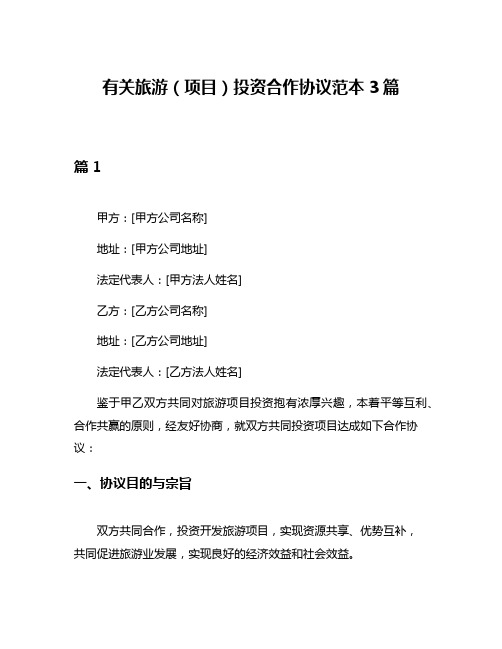 有关旅游（项目）投资合作协议范本 3 篇

篇 1

甲方：[甲方公司名称]

地址：[甲方公司地址]

法定代表人：[甲方法人姓名]

乙方：[乙方公司名称]

地址：[乙方公司地址]

法定代表人：[乙方法人姓名]

鉴于甲乙双方共同对旅游项目投资抱有浓厚兴趣，本着平等互利、合作共赢的原则，经友好协商，就双方共同投资项目达成如下合作协议：

一、协议目的与宗旨

双方共同合作，投资开发旅游项目，实现资源共享、优势互补，共同促进旅游业发展，实现良好的经济效益和社会效益。